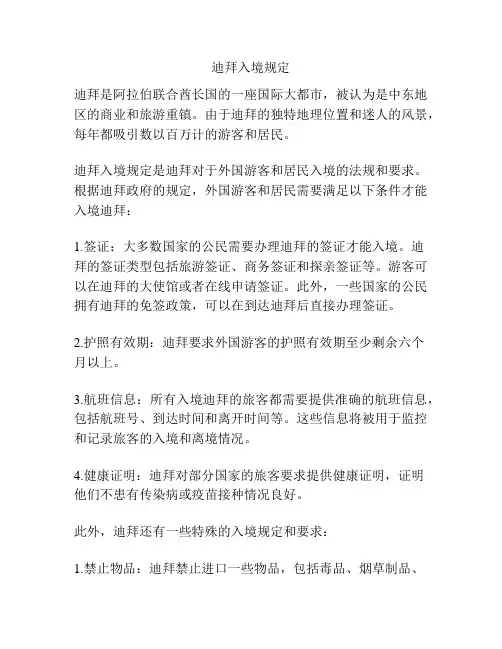 迪拜入境规定

迪拜是阿拉伯联合酋长国的一座国际大都市，被认为是中东地区的商业和旅游重镇。由于迪拜的独特地理位置和迷人的风景，每年都吸引数以百万计的游客和居民。

迪拜入境规定是迪拜对于外国游客和居民入境的法规和要求。根据迪拜政府的规定，外国游客和居民需要满足以下条件才能入境迪拜：

1.签证：大多数国家的公民需要办理迪拜的签证才能入境。迪拜的签证类型包括旅游签证、商务签证和探亲签证等。游客可以在迪拜的大使馆或者在线申请签证。此外，一些国家的公民拥有迪拜的免签政策，可以在到达迪拜后直接办理签证。

2.护照有效期：迪拜要求外国游客的护照有效期至少剩余六个月以上。

3.航班信息：所有入境迪拜的旅客都需要提供准确的航班信息，包括航班号、到达时间和离开时间等。这些信息将被用于监控和记录旅客的入境和离境情况。

4.健康证明：迪拜对部分国家的旅客要求提供健康证明，证明他们不患有传染病或疫苗接种情况良好。

此外，迪拜还有一些特殊的入境规定和要求：

1.禁止物品：迪拜禁止进口一些物品，包括毒品、烟草制品、